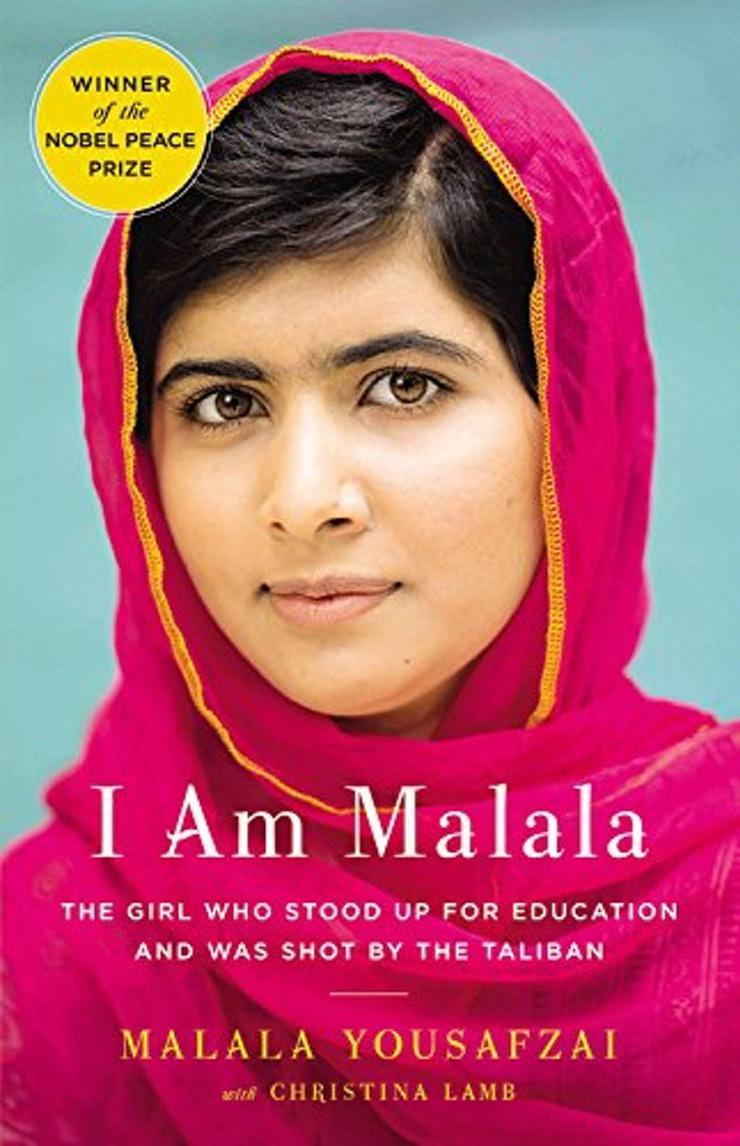 WINNER
of the
NOBEL PEACE
PRIZE

I Am Malala

THE GIRL WHO STOOD UP FOR EDUCATION AND WAS SHOT BY THE TALIBAN

MALALA YOUSAFZAI
with CHRISTINA LAMB